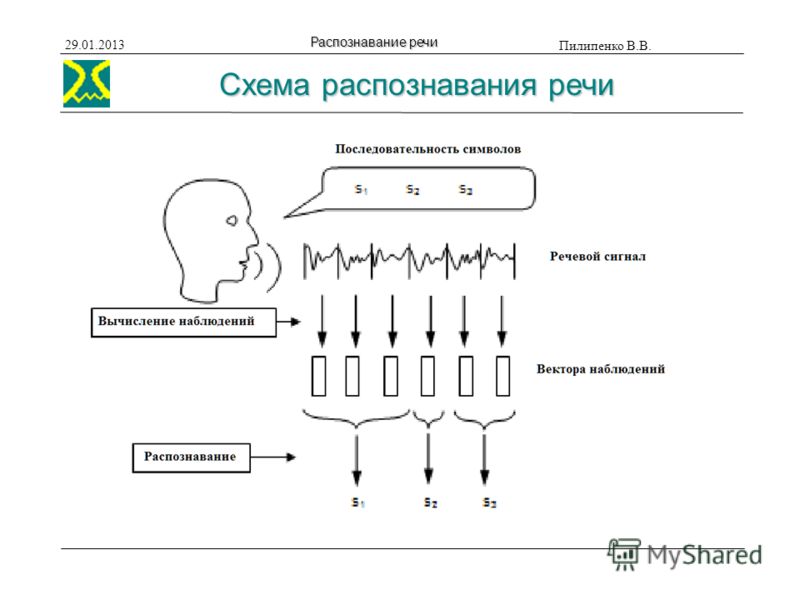 29.01.2013 Распознавание речи Пилипенко В.В.

Схема распознавания речи

Последовательность символов

$s_1$ $s_2$ $s_3$

Речевой сигнал

Вычисление наблюдений

Вектора наблюдений

Распознавание

$s_1$ $s_2$ $s_3$

MyShared